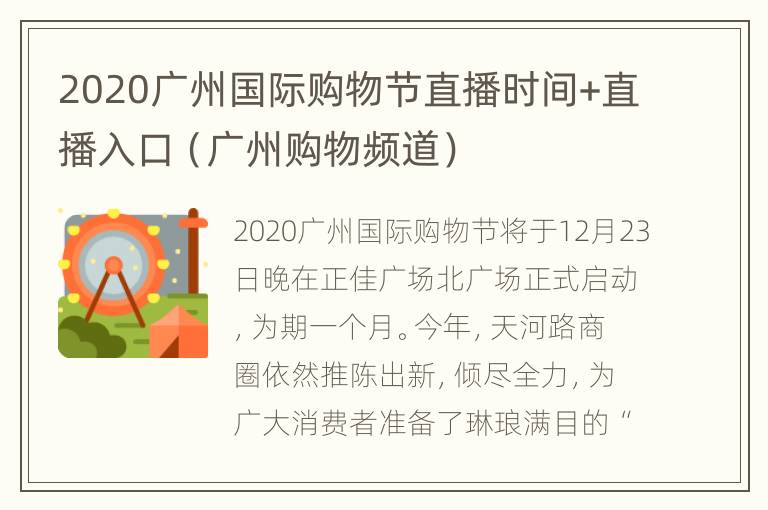 2020广州国际购物节直播时间+直播入口（广州购物频道）

2020广州国际购物节将于12月23日晚在正佳广场北广场正式启动，为期一个月。今年，天河路商圈依然推陈出新，倾尽全力，为广大消费者准备了琳琅满目的“